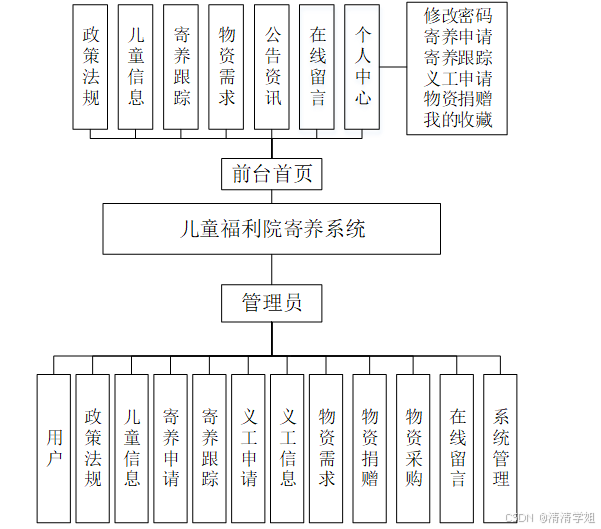 政策法规

儿童信息

寄养跟踪

物资需求

公告资讯

在线留言

个人中心

修改密码
寄养申请
寄养跟踪
义工申请
物资捐赠
我的收藏

前台首页

儿童福利院寄养系统

管理员

用户

政策法规

儿童信息

寄养申请

寄养跟踪

义工申请

义工信息

物资需求

物资捐赠

物资采购

在线留言

系统管理

CSDN @清清学姐